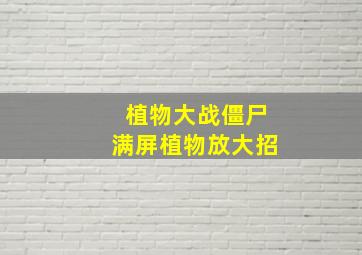 植物大战僵尸
满屏植物放大招